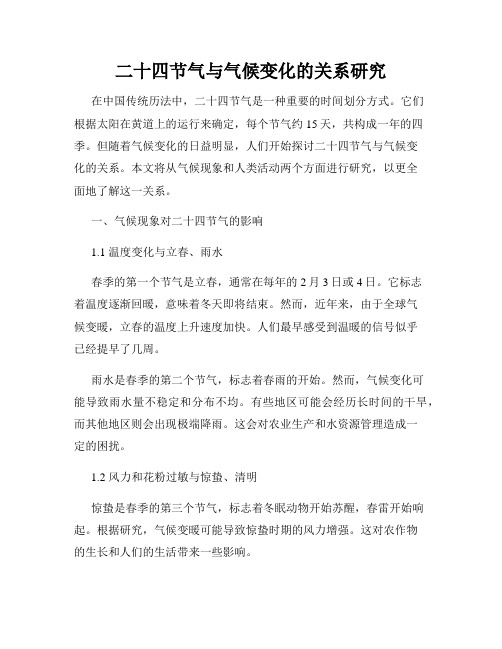 二十四节气与气候变化的关系研究

在中国传统历法中，二十四节气是一种重要的时间划分方式。它们根据太阳在黄道上的运行来确定，每个节气约 15 天，共构成一年的四季。但随着气候变化的日益明显，人们开始探讨二十四节气与气候变化的关系。本文将从气候现象和人类活动两个方面进行研究，以更全面地了解这一关系。

一、气候现象对二十四节气的影响

1.1 温度变化与立春、雨水

春季的第一个节气是立春，通常在每年的 2 月 3 日或 4 日。它标志着温度逐渐回暖，意味着冬天即将结束。然而，近年来，由于全球气候变暖，立春的温度上升速度加快。人们最早感受到温暖的信号似乎已经提早了几周。

雨水是春季的第二个节气，标志着春雨的开始。然而，气候变化可能导致雨水量不稳定和分布不均。有些地区可能会经历长时间的干旱，而其他地区则会出现极端降雨。这会对农业生产和水资源管理造成一定的困扰。

1.2 风力和花粉过敏与惊蛰、清明

惊蛰是春季的第三个节气，标志着冬眠动物开始苏醒，春雷开始响起。根据研究，气候变暖可能导致惊蛰时期的风力增强。这对农作物的生长和人们的生活带来一些影响。